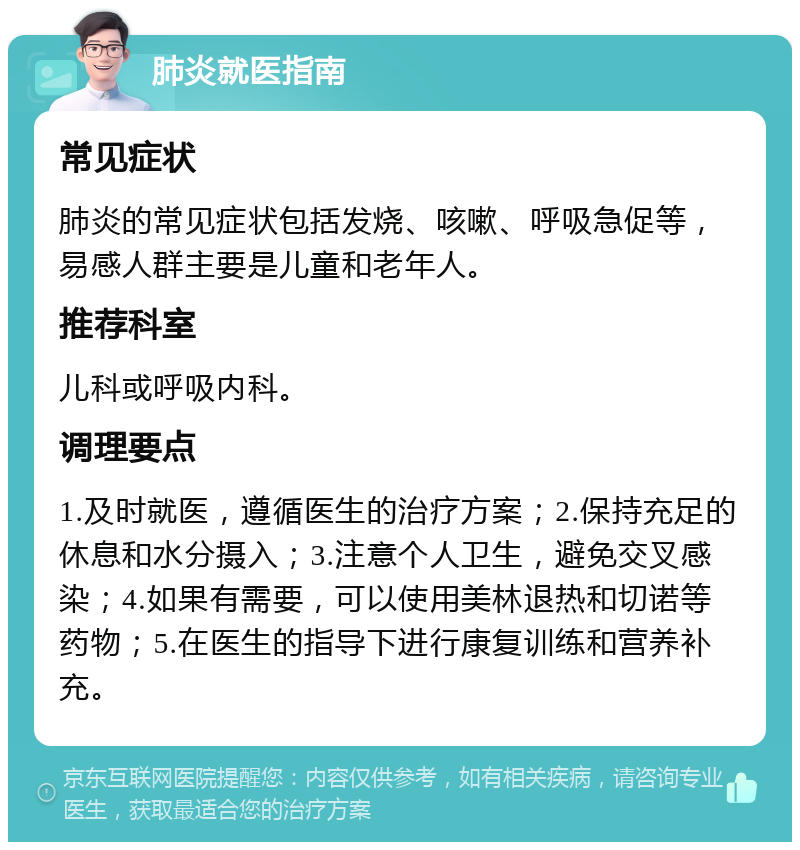 肺炎就医指南

常见症状

肺炎的常见症状包括发烧、咳嗽、呼吸急促等，易感人群主要是儿童和老年人。

推荐科室

儿科或呼吸内科。

调理要点

1.及时就医，遵循医生的治疗方案；2.保持充足的休息和水分摄入；3.注意个人卫生，避免交叉感染；4.如果有需要，可以使用美林退热和切诺等药物；5.在医生的指导下进行康复训练和营养补充。

京东互联网医院提醒您：内容仅供参考，如有相关疾病，请咨询专业医生，获取最适合您的治疗方案